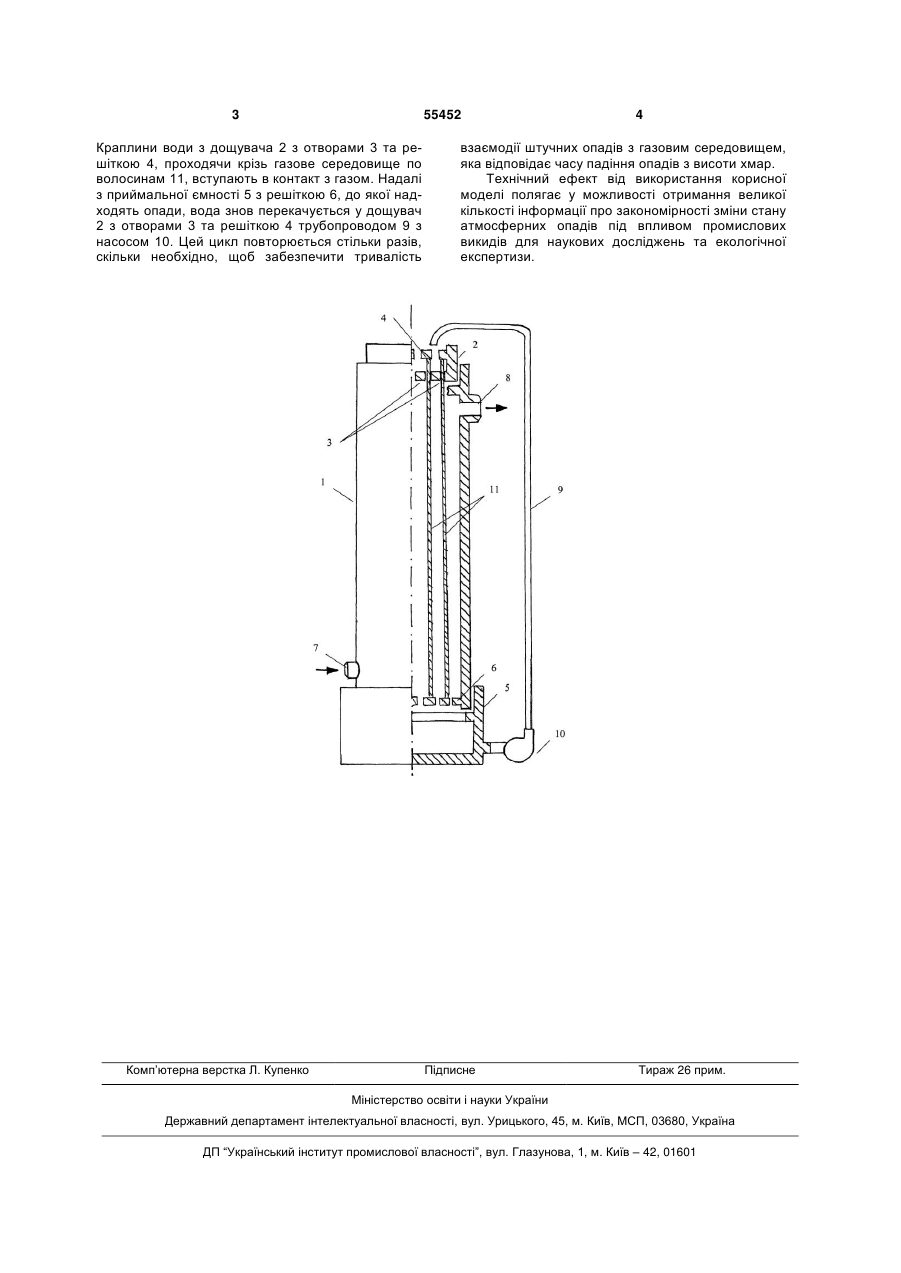 3 55452 4

Краплини води з дощувача 2 з отворами 3 та решіткою 4, проходячи крізь газове середовище по волосинам 11, вступають в контакт з газом. Надалі з приймальної ємності 5 з решіткою 6, до якої надходять опади, вода знов перекачується у дощувач 2 з отворами 3 та решіткою 4 трубопроводом 9 з насосом 10. Цей цикл повторюється стільки разів, скільки необхідно, щоб забезпечити тривалість взаємодії штучних опадів з газовим середовищем, яка відповідає часу падіння опадів з висоти хмар.

Технічний ефект від використання корисної моделі полягає у можливості отримання великої кількості інформації про закономірності зміни стану атмосферних опадів під впливом промислових викидів для наукових досліджень та екологічної експертизи.

4
2
8
3
1
11
9
7
6
5
10

Комп'ютерна верстка Л. Купенко Підписне Тираж 26 прим.

Міністерство освіти і науки України

Державний департамент інтелектуальної власності, вул. Урицького, 45, м. Київ, МСП, 03680, Україна

ДП "Український інститут промислової власності", вул. Глазунова, 1, м. Київ – 42, 01601